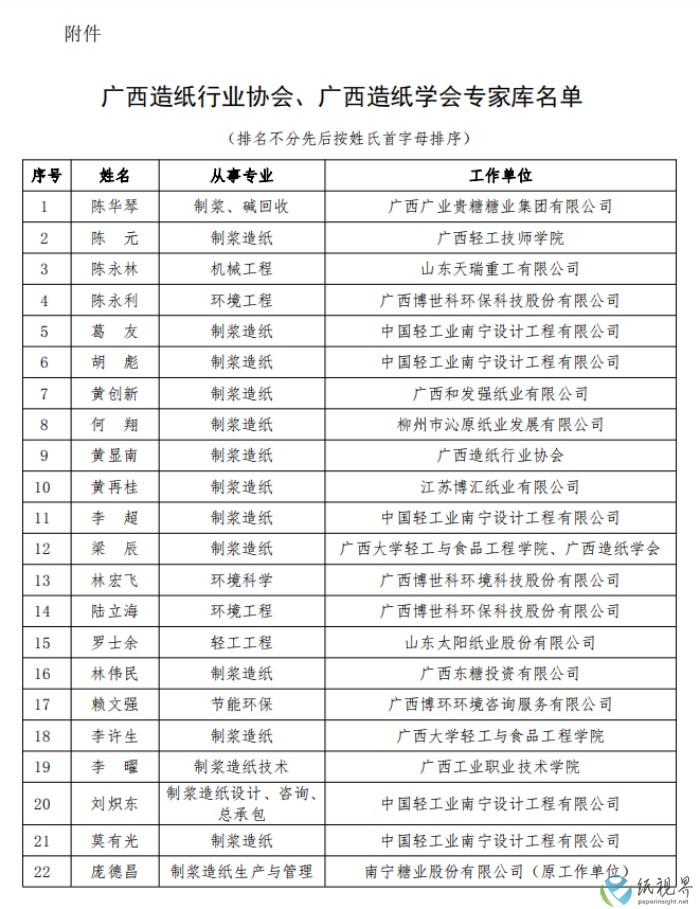 附件

广西造纸行业协会、广西造纸学会专家库名单

（排名不分先后按姓氏首字母排序）

| 序号 | 姓名 | 从事专业 | 工作单位 |
|---|---|---|---|
| 1 | 陈华琴 | 制浆、碱回收 | 广西广业贵糖糖业集团有限公司 |
| 2 | 陈　元 | 制浆造纸 | 广西轻工技师学院 |
| 3 | 陈永林 | 机械工程 | 山东天瑞重工有限公司 |
| 4 | 陈永利 | 环境工程 | 广西博世科环保科技股份有限公司 |
| 5 | 葛　友 | 制浆造纸 | 中国轻工业南宁设计工程有限公司 |
| 6 | 胡　彪 | 制浆造纸 | 中国轻工业南宁设计工程有限公司 |
| 7 | 黄创新 | 制浆造纸 | 广西和发强纸业有限公司 |
| 8 | 何　翔 | 制浆造纸 | 柳州市沁原纸业发展有限公司 |
| 9 | 黄显南 | 制浆造纸 | 广西造纸行业协会 |
| 10 | 黄再桂 | 制浆造纸 | 江苏博汇纸业有限公司 |
| 11 | 李　超 | 制浆造纸 | 中国轻工业南宁设计工程有限公司 |
| 12 | 梁　辰 | 制浆造纸 | 广西大学轻工与食品工程学院、广西造纸学会 |
| 13 | 林宏飞 | 环境科学 | 广西博世科环境科技股份有限公司 |
| 14 | 陆立海 | 环境工程 | 广西博世科环保科技股份有限公司 |
| 15 | 罗士余 | 轻工工程 | 山东太阳纸业股份有限公司 |
| 16 | 林伟民 | 制浆造纸 | 广西东糖投资有限公司 |
| 17 | 赖文强 | 节能环保 | 广西博环环境咨询服务有限公司 |
| 18 | 李许生 | 制浆造纸 | 广西大学轻工与食品工程学院 |
| 19 | 李　曜 | 制浆造纸技术 | 广西工业职业技术学院 |
| 20 | 刘炽东 | 制浆造纸设计、咨询、总承包 | 中国轻工业南宁设计工程有限公司 |
| 21 | 莫有光 | 制浆造纸 | 中国轻工业南宁设计工程有限公司 |
| 22 | 庞德昌 | 制浆造纸生产与管理 | 南宁糖业股份有限公司（原工作单位） |

纸视界
paperinsight.net